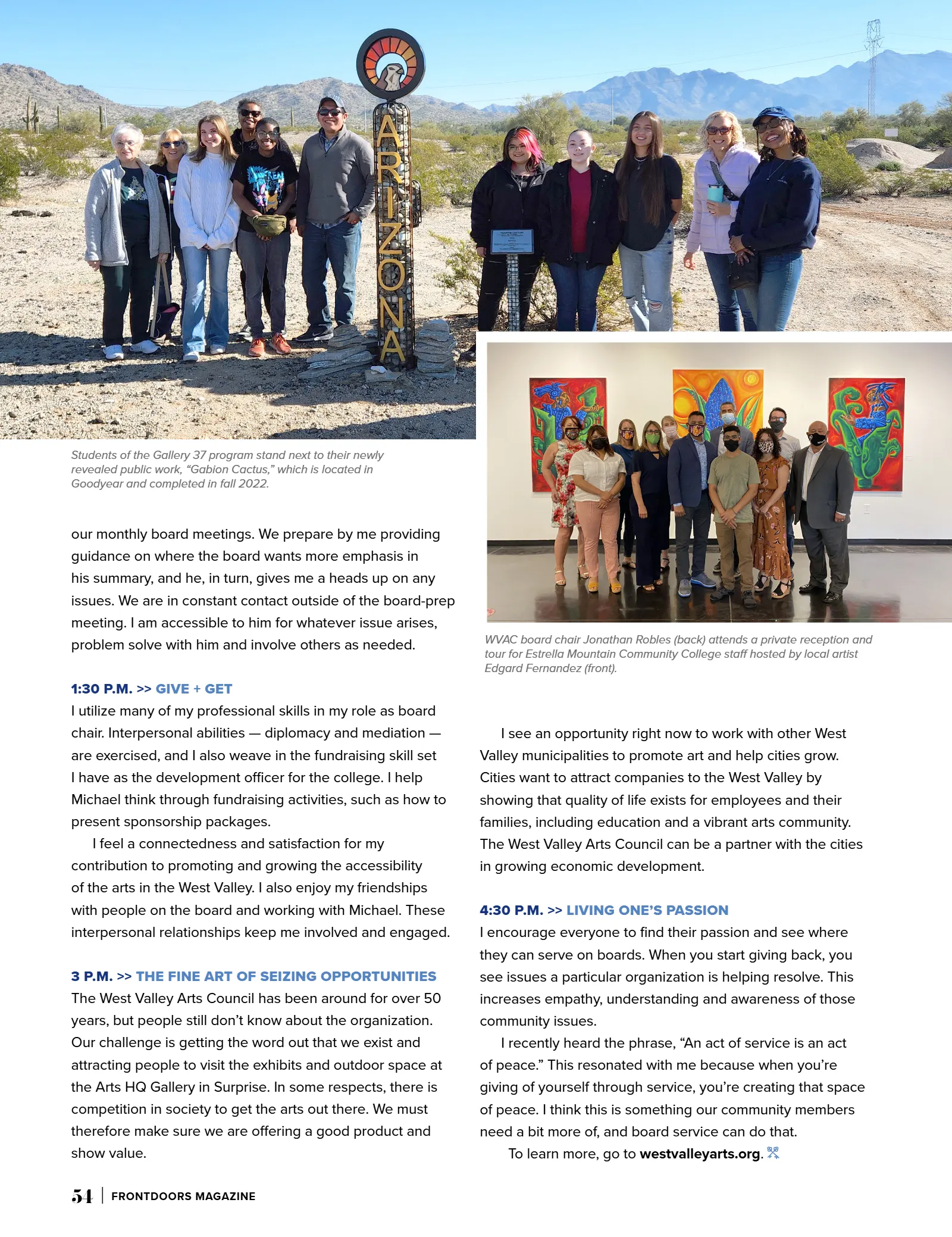 ARIZONA

Students of the Gallery 37 program stand next to their newly revealed public work, "Gabion Cactus," which is located in Goodyear and completed in fall 2022.

our monthly board meetings. We prepare by me providing guidance on where the board wants more emphasis in his summary, and he, in turn, gives me a heads up on any issues. We are in constant contact outside of the board-prep meeting. I am accessible to him for whatever issue arises, problem solve with him and involve others as needed.

1:30 P.M. >> GIVE + GET
I utilize many of my professional skills in my role as board chair. Interpersonal abilities — diplomacy and mediation — are exercised, and I also weave in the fundraising skill set I have as the development officer for the college. I help Michael think through fundraising activities, such as how to present sponsorship packages.

I feel a connectedness and satisfaction for my contribution to promoting and growing the accessibility of the arts in the West Valley. I also enjoy my friendships with people on the board and working with Michael. These interpersonal relationships keep me involved and engaged.

3 P.M. >> THE FINE ART OF SEIZING OPPORTUNITIES
The West Valley Arts Council has been around for over 50 years, but people still don't know about the organization. Our challenge is getting the word out that we exist and attracting people to visit the exhibits and outdoor space at the Arts HQ Gallery in Surprise. In some respects, there is competition in society to get the arts out there. We must therefore make sure we are offering a good product and show value.

WVAC board chair Jonathan Robles (back) attends a private reception and tour for Estrella Mountain Community College staff hosted by local artist Edgard Fernandez (front).

I see an opportunity right now to work with other West Valley municipalities to promote art and help cities grow. Cities want to attract companies to the West Valley by showing that quality of life exists for employees and their families, including education and a vibrant arts community. The West Valley Arts Council can be a partner with the cities in growing economic development.

4:30 P.M. >> LIVING ONE'S PASSION
I encourage everyone to find their passion and see where they can serve on boards. When you start giving back, you see issues a particular organization is helping resolve. This increases empathy, understanding and awareness of those community issues.

I recently heard the phrase, "An act of service is an act of peace." This resonated with me because when you're giving of yourself through service, you're creating that space of peace. I think this is something our community members need a bit more of, and board service can do that.

To learn more, go to westvalleyarts.org.

54 | FRONTDOORS MAGAZINE